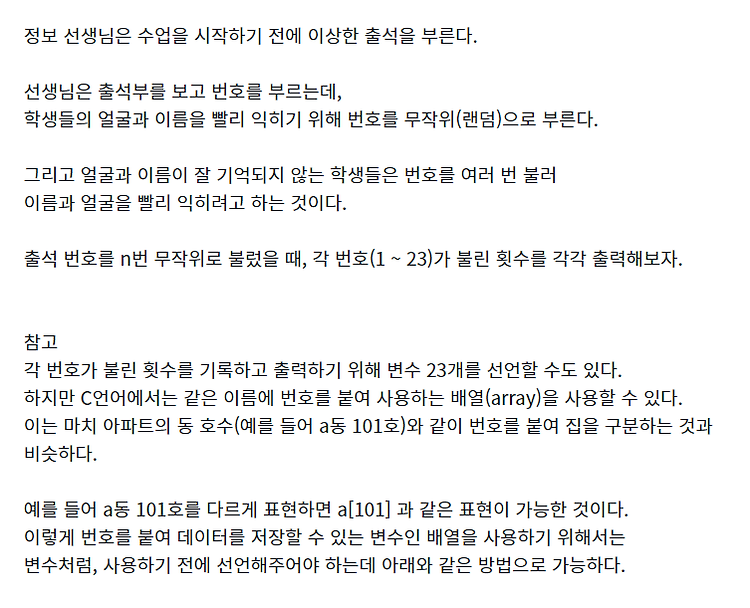 정보 선생님은 수업을 시작하기 전에 이상한 출석을 부른다.

선생님은 출석부를 보고 번호를 부르는데,
학생들의 얼굴과 이름을 빨리 익히기 위해 번호를 무작위(랜덤)으로 부른다.

그리고 얼굴과 이름이 잘 기억되지 않는 학생들은 번호를 여러 번 불러
이름과 얼굴을 빨리 익히려고 하는 것이다.

출석 번호를 n번 무작위로 불렀을 때, 각 번호(1 ~ 23)가 불린 횟수를 각각 출력해보자.

참고
각 번호가 불린 횟수를 기록하고 출력하기 위해 변수 23개를 선언할 수도 있다.
하지만 C언어에서는 같은 이름에 번호를 붙여 사용하는 배열(array)을 사용할 수 있다.
이는 마치 아파트의 동 호수(예를 들어 a동 101호)와 같이 번호를 붙여 집을 구분하는 것과 비슷하다.

예를 들어 a동 101호를 다르게 표현하면 a[101] 과 같은 표현이 가능한 것이다.
이렇게 번호를 붙여 데이터를 저장할 수 있는 변수인 배열을 사용하기 위해서는
변수처럼, 사용하기 전에 선언해주어야 하는데 아래와 같은 방법으로 가능하다.